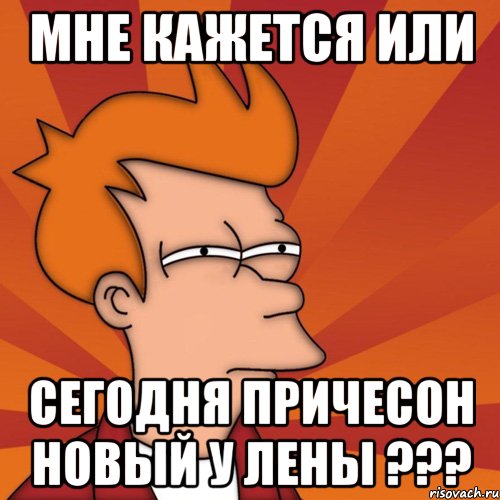 МНЕ КАЖЕТСЯ ИЛИ

СЕГОДНЯ ПРИЧЕСОН НОВЫЙ У ЛЕНЫ ???

risovach.ru